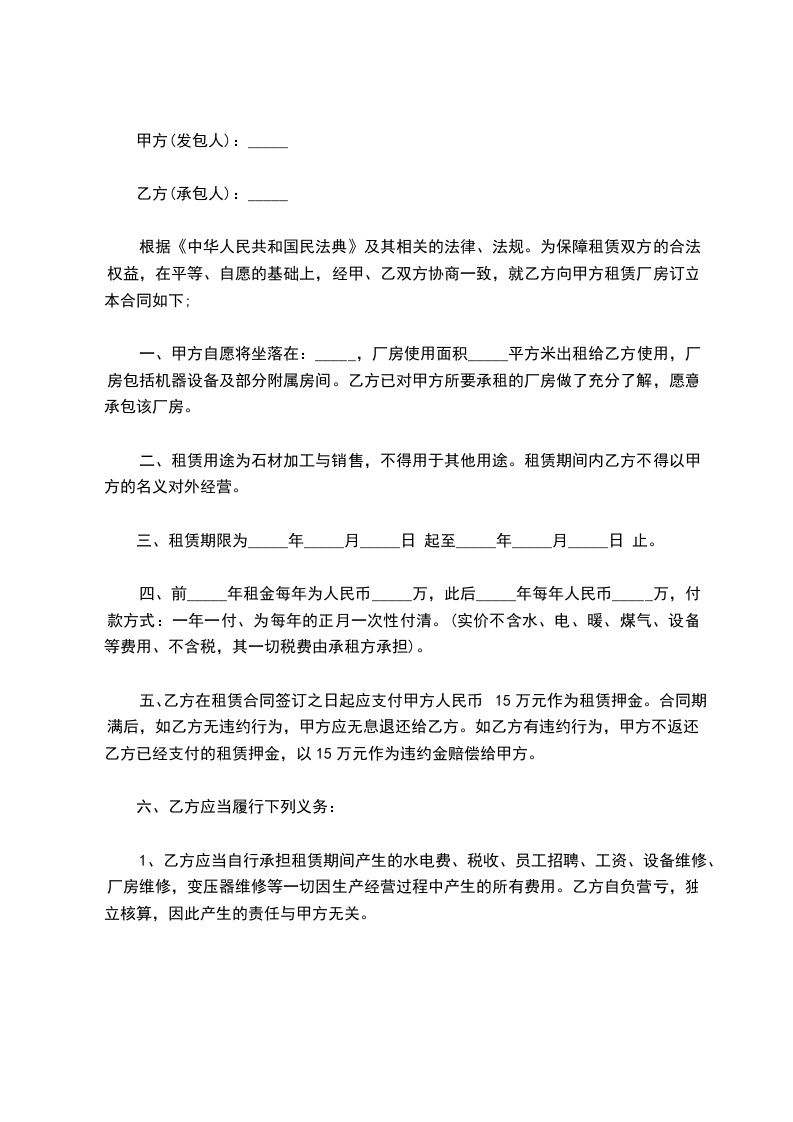 甲方(发包人)：_____

乙方(承包人)：_____

根据《中华人民共和国民法典》及其相关的法律、法规。为保障租赁双方的合法权益，在平等、自愿的基础上，经甲、乙双方协商一致，就乙方向甲方租赁厂房订立本合同如下;

一、甲方自愿将坐落在：_____，厂房使用面积_____平方米出租给乙方使用，厂房包括机器设备及部分附属房间。乙方已对甲方所要承租的厂房做了充分了解，愿意承包该厂房。

二、租赁用途为石材加工与销售，不得用于其他用途。租赁期间内乙方不得以甲方的名义对外经营。

三、租赁期限为_____年_____月_____日 起至_____年_____月_____日 止。

四、前_____年租金每年为人民币_____万，此后_____年每年人民币_____万，付款方式：一年一付、为每年的正月一次性付清。(实价不含水、电、暖、煤气、设备等费用、不含税，其一切税费由承租方承担)。

五、乙方在租赁合同签订之日起应支付甲方人民币 15 万元作为租赁押金。合同期满后，如乙方无违约行为，甲方应无息退还给乙方。如乙方有违约行为，甲方不返还乙方已经支付的租赁押金，以 15 万元作为违约金赔偿给甲方。

六、乙方应当履行下列义务：

1、乙方应当自行承担租赁期间产生的水电费、税收、员工招聘、工资、设备维修、厂房维修，变压器维修等一切因生产经营过程中产生的所有费用。乙方自负营亏，独立核算，因此产生的责任与甲方无关。